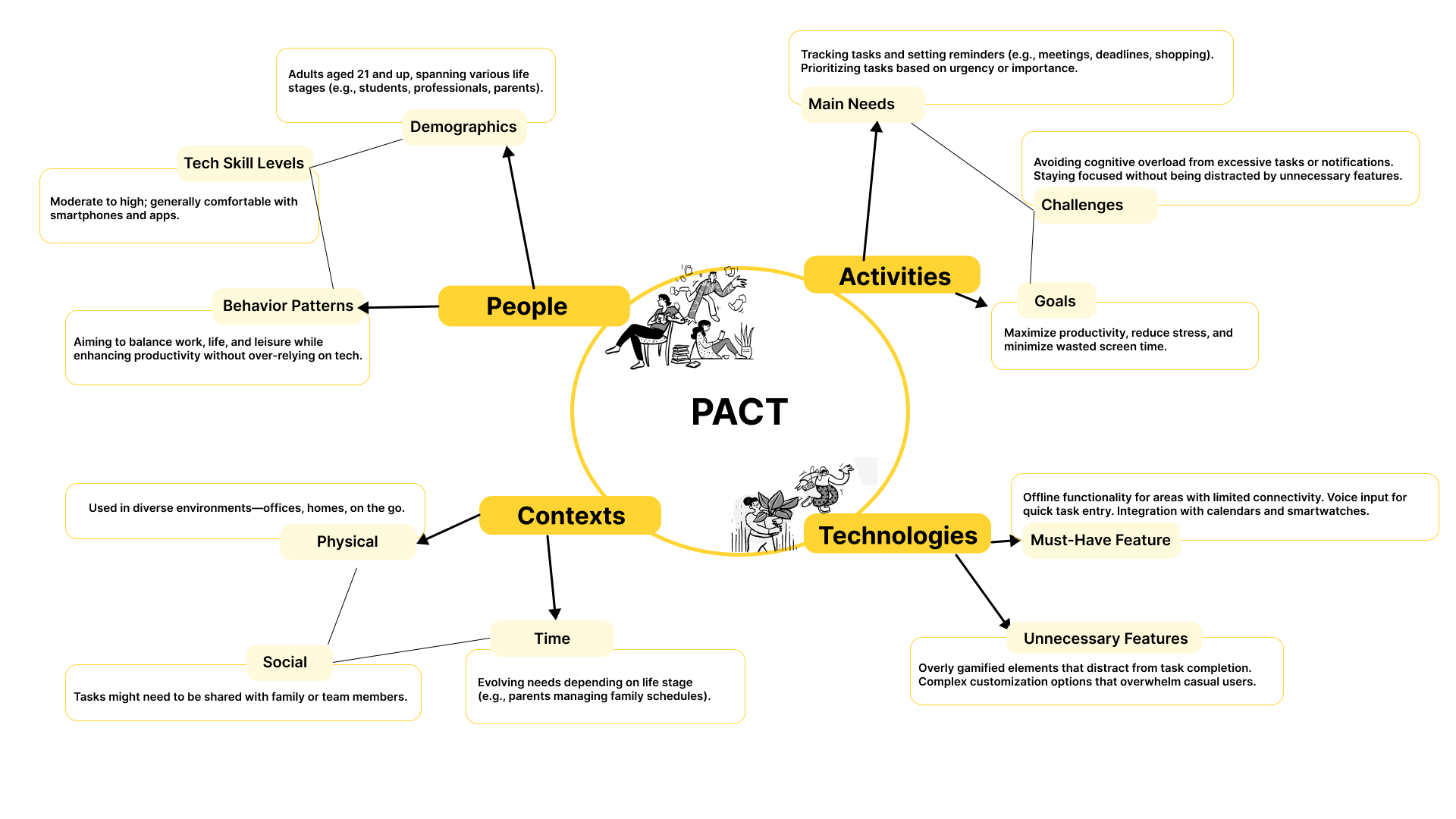 PACT

People

Demographics
Adults aged 21 and up, spanning various life stages (e.g., students, professionals, parents).

Tech Skill Levels
Moderate to high; generally comfortable with smartphones and apps.

Behavior Patterns
Aiming to balance work, life, and leisure while enhancing productivity without over-relying on tech.

Activities

Main Needs
Tracking tasks and setting reminders (e.g., meetings, deadlines, shopping). Prioritizing tasks based on urgency or importance.

Challenges
Avoiding cognitive overload from excessive tasks or notifications. Staying focused without being distracted by unnecessary features.

Goals
Maximize productivity, reduce stress, and minimize wasted screen time.

Contexts

Physical
Used in diverse environments—offices, homes, on the go.

Social
Tasks might need to be shared with family or team members.

Time
Evolving needs depending on life stage (e.g., parents managing family schedules).

Technologies

Must-Have Feature
Offline functionality for areas with limited connectivity. Voice input for quick task entry. Integration with calendars and smartwatches.

Unnecessary Features
Overly gamified elements that distract from task completion. Complex customization options that overwhelm casual users.